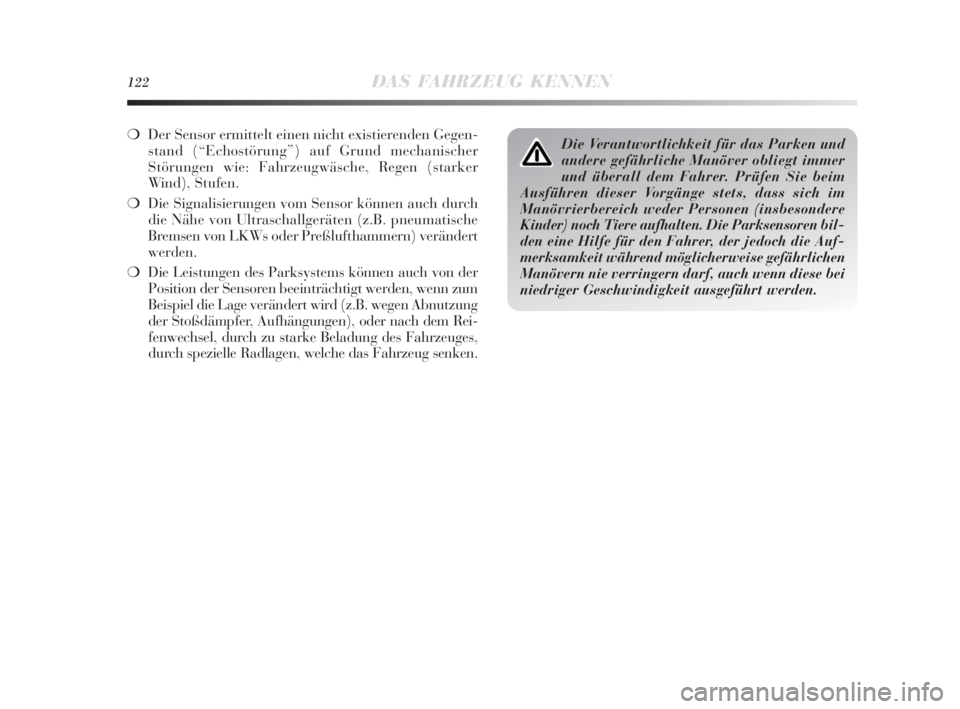 122 DAS FAHRZEUG KENNEN

❍ Der Sensor ermittelt einen nicht existierenden Gegenstand (“Echostörung”) auf Grund mechanischer Störungen wie: Fahrzeugwäsche, Regen (starker Wind), Stufen.

❍ Die Signalisierungen vom Sensor können auch durch die Nähe von Ultraschallgeräten (z.B. pneumatische Bremsen von LKWs oder Preßlufthammern) verändert werden.

❍ Die Leistungen des Parksystems können auch von der Position der Sensoren beeinträchtigt werden, wenn zum Beispiel die Lage verändert wird (z.B. wegen Abnutzung der Stoßdämpfer, Aufhängungen), oder nach dem Reifenwechsel, durch zu starke Beladung des Fahrzeuges, durch spezielle Radlagen, welche das Fahrzeug senken.

Die Verantwortlichkeit für das Parken und andere gefährliche Manöver obliegt immer und überall dem Fahrer. Prüfen Sie beim Ausführen dieser Vorgänge stets, dass sich im Manövrierbereich weder Personen (insbesondere Kinder) noch Tiere aufhalten. Die Parksensoren bilden eine Hilfe für den Fahrer, der jedoch die Aufmerksamkeit während möglicherweise gefährlichen Manövern nie verringern darf, auch wenn diese bei niedriger Geschwindigkeit ausgeführt werden.

carmanualsonline.info